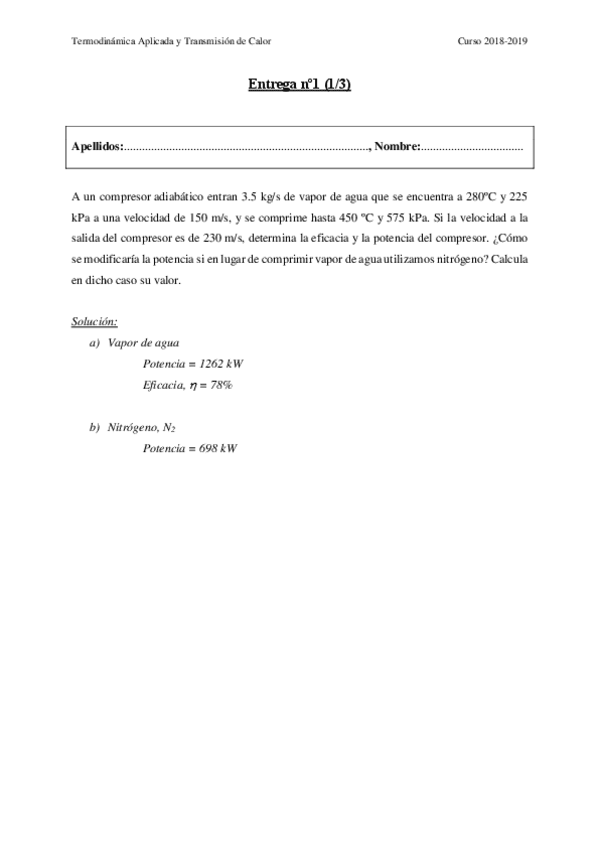 Termodinámica Aplicada y Transmisión de Calor

Curso 2018-2019

Entrega nº1 (1/3)

Apellidos:................................................................................., Nombre:..................................

A un compresor adiabático entran 3.5 kg/s de vapor de agua que se encuentra a 280ºC y 225 kPa a una velocidad de 150 m/s, y se comprime hasta 450 ºC y 575 kPa. Si la velocidad a la salida del compresor es de 230 m/s, determina la eficacia y la potencia del compresor. ¿Cómo se modificaría la potencia si en lugar de comprimir vapor de agua utilizamos nitrógeno? Calcula en dicho caso su valor.

Solución:

a) Vapor de agua

Potencia = 1262 kW

Eficacia, $\eta$ = 78%

b) Nitrógeno, $N_2$

Potencia = 698 kW